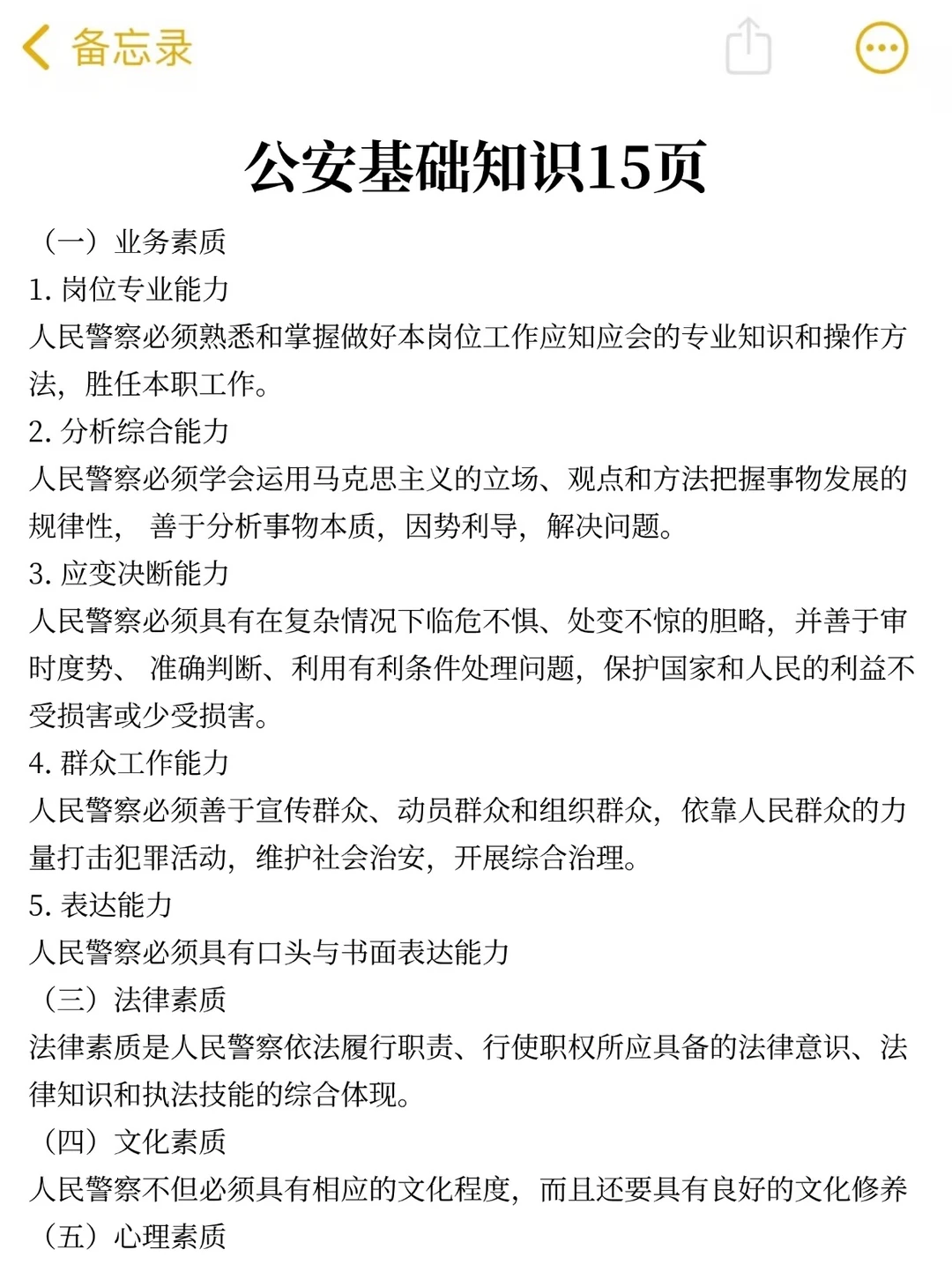 备忘录

公安基础知识15页

（一）业务素质

1. 岗位专业能力

人民警察必须熟悉和掌握做好本岗位工作应知应会的专业知识和操作方法，胜任本职工作。

2. 分析综合能力

人民警察必须学会运用马克思主义的立场、观点和方法把握事物发展的规律性， 善于分析事物本质，因势利导，解决问题。

3. 应变决断能力

人民警察必须具有在复杂情况下临危不惧、处变不惊的胆略，并善于审时度势、 准确判断、利用有利条件处理问题，保护国家和人民的利益不受损害或少受损害。

4. 群众工作能力

人民警察必须善于宣传群众、动员群众和组织群众，依靠人民群众的力量打击犯罪活动，维护社会治安，开展综合治理。

5. 表达能力

人民警察必须具有口头与书面表达能力

（三）法律素质

法律素质是人民警察依法履行职责、行使职权所应具备的法律意识、法律知识和执法技能的综合体现。

（四）文化素质

人民警察不但必须具有相应的文化程度，而且还要具有良好的文化修养

（五）心理素质